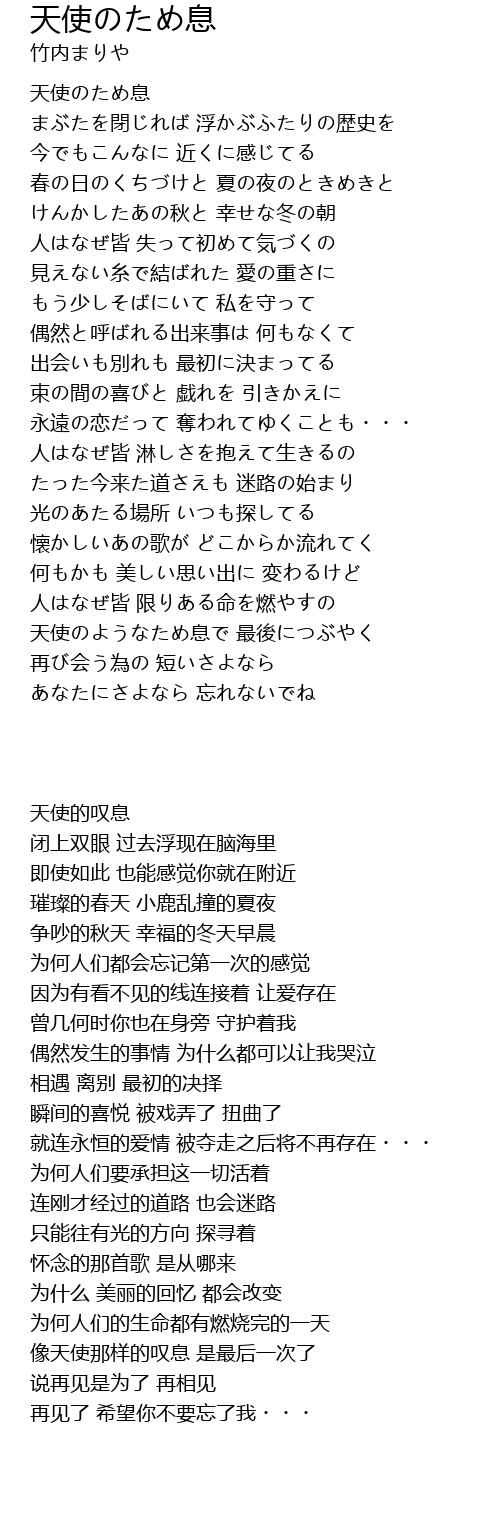 天使のため息
竹内まりや

天使のため息
まぶたを閉じれば 浮かぶふたりの歴史を
今でもこんなに 近くに感じてる
春の日のくちづけと 夏の夜のときめきと
けんかしたあの秋と 幸せな冬の朝
人はなぜ皆 失って初めて気づくの
見えない糸で結ばれた 愛の重さに
もう少しそばにいて 私を守って
偶然と呼ばれる出来事は 何もなくて
出会いも別れも 最初に決まってる
束の間の喜びと 戯れを 引きかえに
永遠の恋だって 奪われてゆくことも・・・
人はなぜ皆 淋しさを抱えて生きるの
たった今来た道さえも 迷路の始まり
光のあたる場所 いつも探してる
懐かしいあの歌が どこからか流れてく
何もかも 美しい思い出に 変わるけど
人はなぜ皆 限りある命を燃やすの
天使のようなため息で 最後につぶやく
再び会う為の 短いさよなら
あなたにさよなら 忘れないでね

天使的叹息
闭上双眼 过去浮现在脑海里
即使如此 也能感觉你就在附近
璀璨的春天 小鹿乱撞的夏夜
争吵的秋天 幸福的冬天早晨
为何人们都会忘记第一次的感觉
因为有看不见的线连接着 让爱存在
曾几何时你也在身旁 守护着我
偶然发生的事情 为什么都可以让我哭泣
相遇 离别 最初的决择
瞬间的喜悦 被戏弄了 扭曲了
就连永恒的爱情 被夺走之后将不再存在・・・
为何人们要承担这一切活着
连刚才经过的道路 也会迷路
只能往有光的方向 探寻着
怀念的那首歌 是从哪来
为什么 美丽的回忆 都会改变
为何人们的生命都有燃烧完的一天
像天使那样的叹息 是最后一次了
说再见是为了 再相见
再见了 希望你不要忘了我・・・